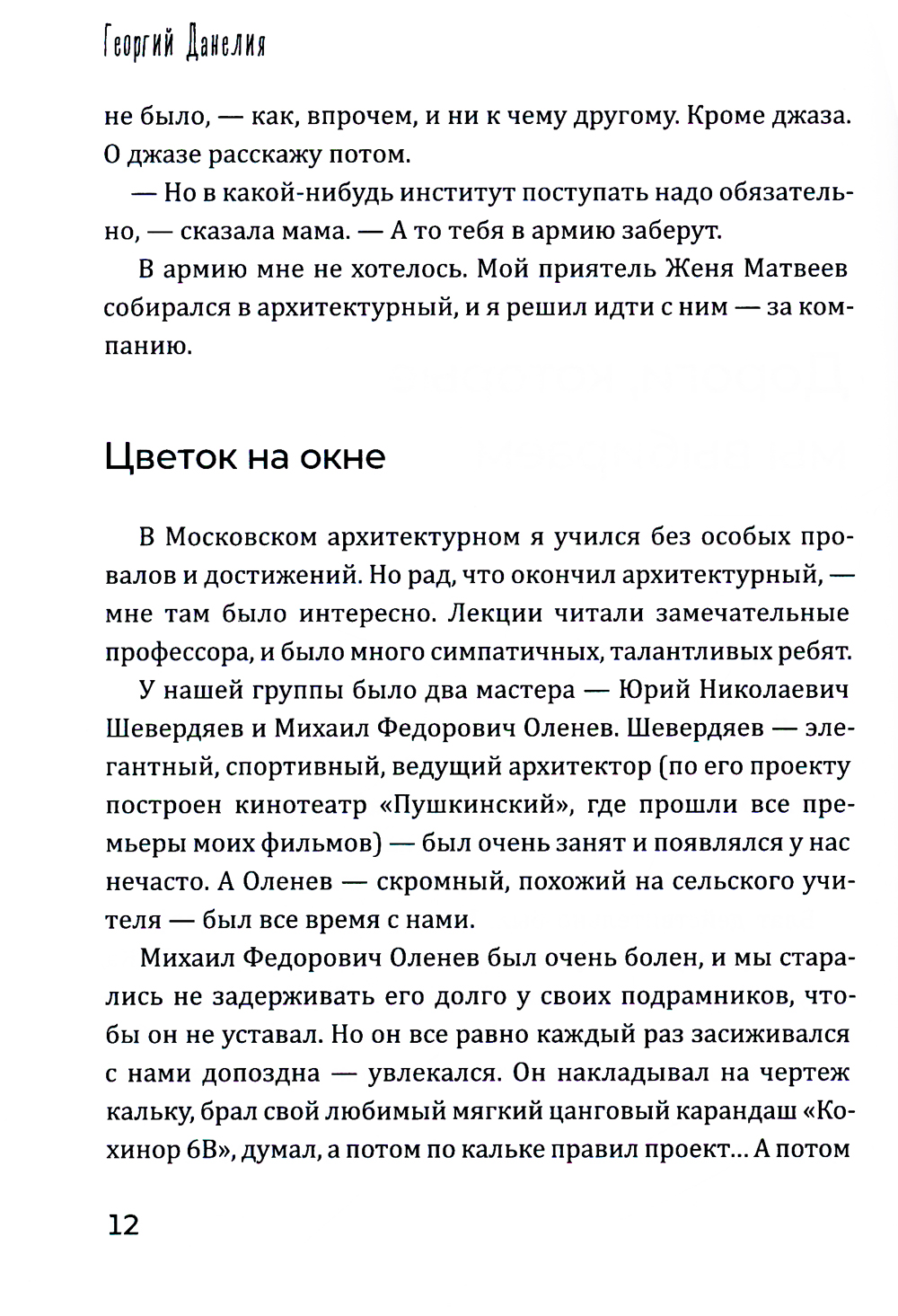 Георгий Данелия

не было, — как, впрочем, и ни к чему другому. Кроме джаза. О джазе расскажу потом.

— Но в какой-нибудь институт поступать надо обязательно, — сказала мама. — А то тебя в армию заберут.

В армию мне не хотелось. Мой приятель Женя Матвеев собирался в архитектурный, и я решил идти с ним — за компанию.

Цветок на окне

В Московском архитектурном я учился без особых провалов и достижений. Но рад, что окончил архитектурный, — мне там было интересно. Лекции читали замечательные профессора, и было много симпатичных, талантливых ребят.

У нашей группы было два мастера — Юрий Николаевич Шевердяев и Михаил Федорович Оленев. Шевердяев — элегантный, спортивный, ведущий архитектор (по его проекту построен кинотеатр «Пушкинский», где прошли все премьеры моих фильмов) — был очень занят и появлялся у нас нечасто. А Оленев — скромный, похожий на сельского учителя — был все время с нами.

Михаил Федорович Оленев был очень болен, и мы старались не задерживать его долго у своих подрамников, чтобы он не уставал. Но он все равно каждый раз засиживался с нами допоздна — увлекался. Он накладывал на чертеж кальку, брал свой любимый мягкий цанговый карандаш «Кохинор 6В», думал, а потом по кальке правил проект... А потом

12